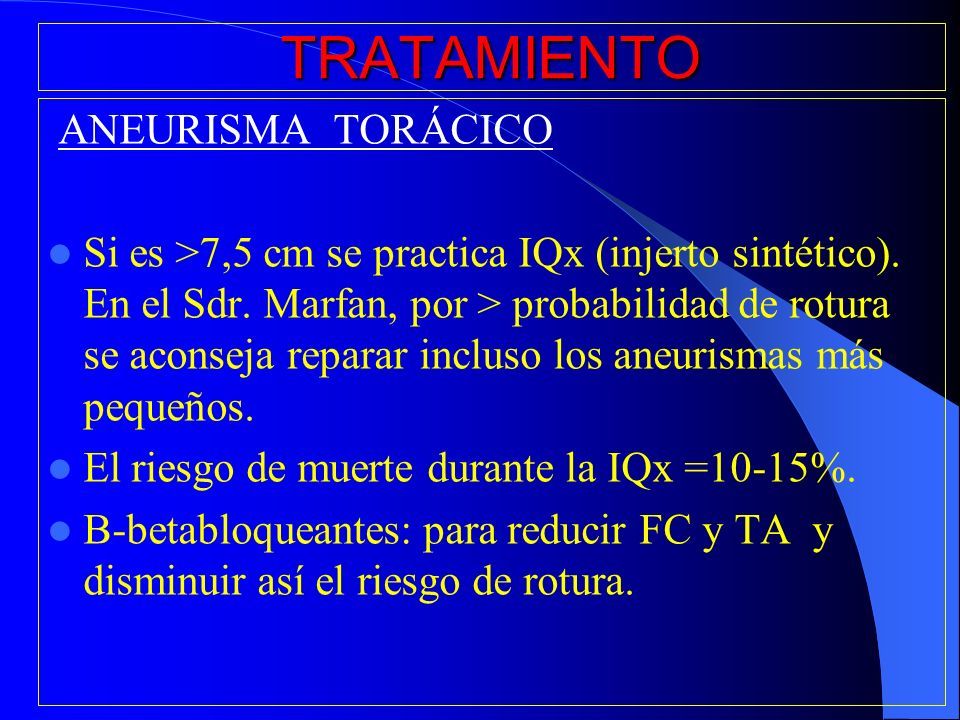 TRATAMIENTO

ANEURISMA TORÁCICO

Si es >7,5 cm se practica IQx (injerto sintético). En el Sdr. Marfan, por > probabilidad de rotura se aconseja reparar incluso los aneurismas más pequeños.

El riesgo de muerte durante la IQx =10-15%.

B-betabloqueantes: para reducir FC y TA y disminuir así el riesgo de rotura.